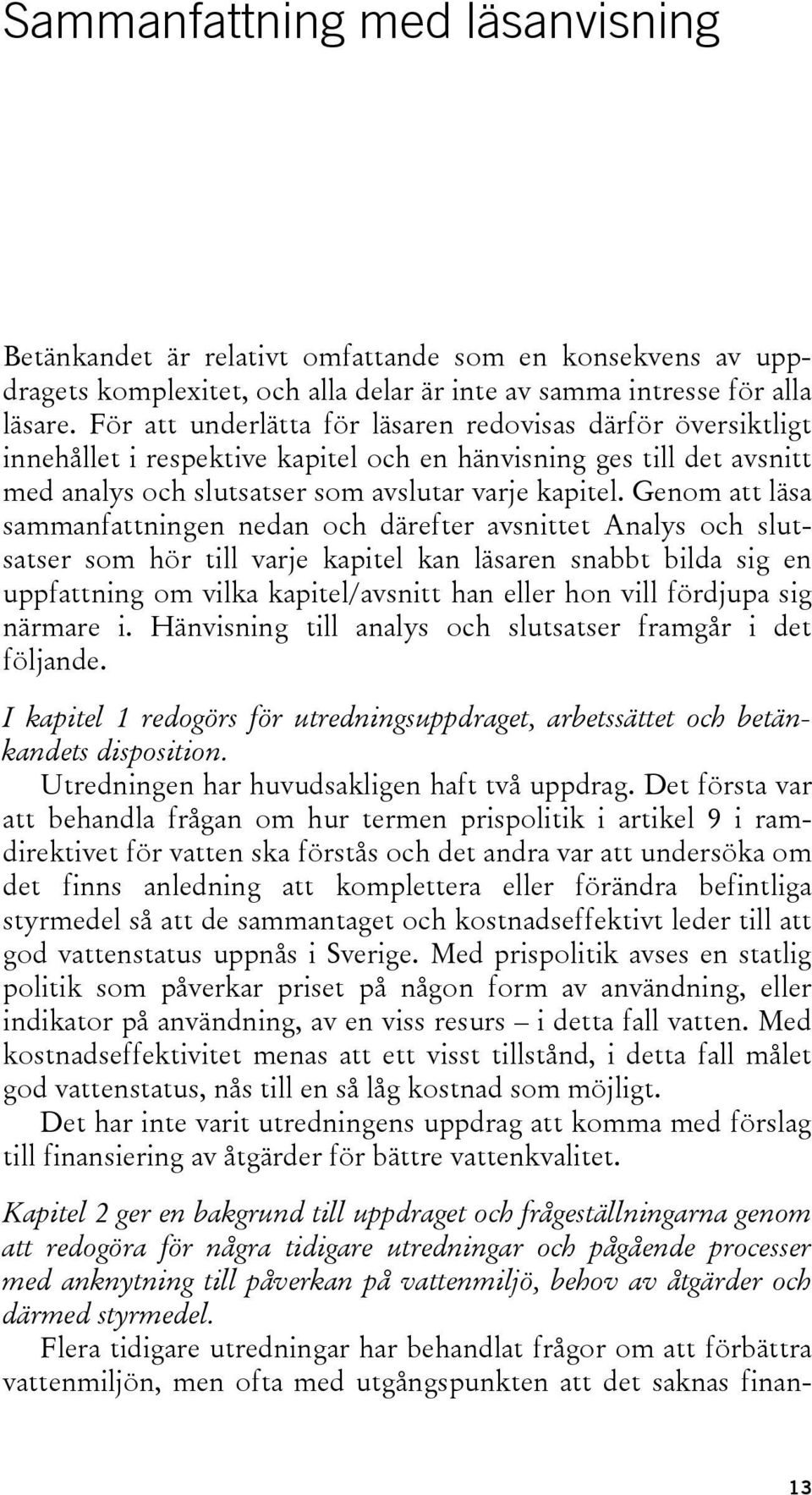 Sammanfattning med läsanvisning

Betänkandet är relativt omfattande som en konsekvens av uppdragets komplexitet, och alla delar är inte av samma intresse för alla läsare. För att underlätta för läsaren redovisas därför översiktligt innehållet i respektive kapitel och en hänvisning ges till det avsnitt med analys och slutsatser som avslutar varje kapitel. Genom att läsa sammanfattningen nedan och därefter avsnittet Analys och slutsatser som hör till varje kapitel kan läsaren snabbt bilda sig en uppfattning om vilka kapitel/avsnitt han eller hon vill fördjupa sig närmare i. Hänvisning till analys och slutsatser framgår i det följande.

I kapitel 1 redogörs för utredningsuppdraget, arbetssättet och betänkandets disposition.

Utredningen har huvudsakligen haft två uppdrag. Det första var att behandla frågan om hur termen prispolitik i artikel 9 i ramdirektivet för vatten ska förstås och det andra var att undersöka om det finns anledning att komplettera eller förändra befintliga styrmedel så att de sammantaget och kostnadseffektivt leder till att god vattenstatus uppnås i Sverige. Med prispolitik avses en statlig politik som påverkar priset på någon form av användning, eller indikator på användning, av en viss resurs – i detta fall vatten. Med kostnadseffektivitet menas att ett visst tillstånd, i detta fall målet god vattenstatus, nås till en så låg kostnad som möjligt.

Det har inte varit utredningens uppdrag att komma med förslag till finansiering av åtgärder för bättre vattenkvalitet.

Kapitel 2 ger en bakgrund till uppdraget och frågeställningarna genom att redogöra för några tidigare utredningar och pågående processer med anknytning till påverkan på vattenmiljö, behov av åtgärder och därmed styrmedel.

Flera tidigare utredningar har behandlat frågor om att förbättra vattenmiljön, men ofta med utgångspunkten att det saknas finan-

13